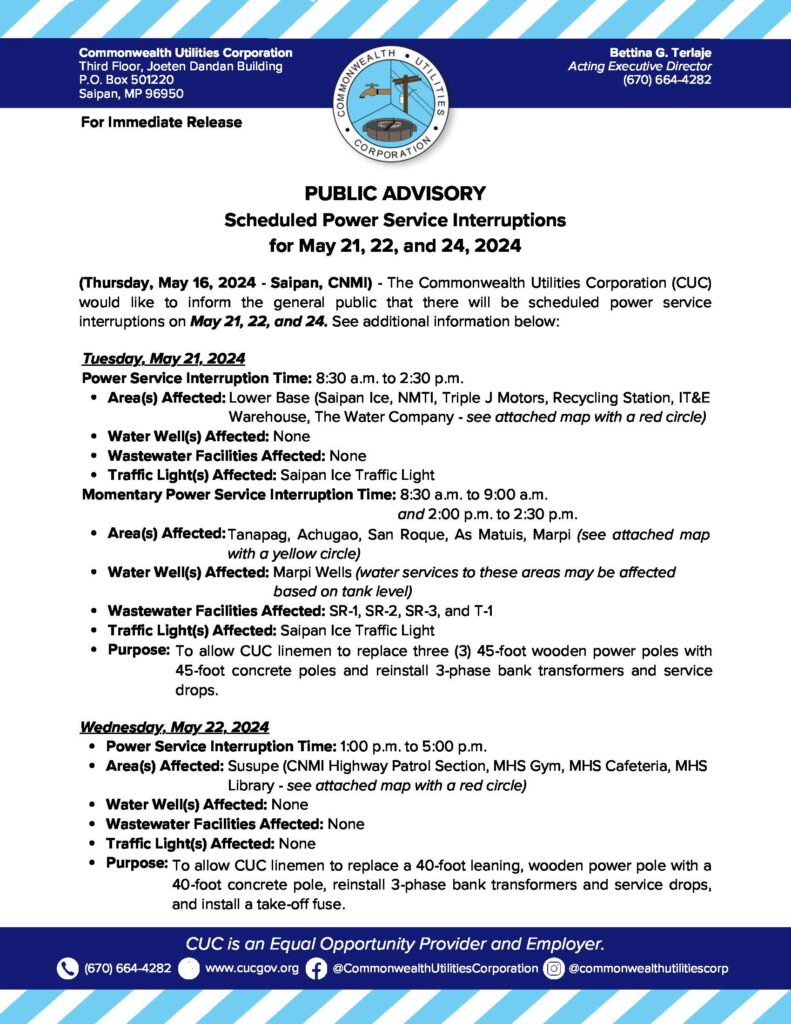 Commonwealth Utilities Corporation
Third Floor, Joeten Dandan Building
P.O. Box 501220
Saipan, MP 96950

Bettina G. Terlaje
Acting Executive Director
(670) 664-4282

COMMONWEALTH UTILITIES CORPORATION

For Immediate Release

PUBLIC ADVISORY
Scheduled Power Service Interruptions
for May 21, 22, and 24, 2024

(Thursday, May 16, 2024 - Saipan, CNMI) - The Commonwealth Utilities Corporation (CUC) would like to inform the general public that there will be scheduled power service interruptions on May 21, 22, and 24. See additional information below:

Tuesday, May 21, 2024
Power Service Interruption Time: 8:30 a.m. to 2:30 p.m.
• Area(s) Affected: Lower Base (Saipan Ice, NMTI, Triple J Motors, Recycling Station, IT&E Warehouse, The Water Company - see attached map with a red circle)
• Water Well(s) Affected: None
• Wastewater Facilities Affected: None
• Traffic Light(s) Affected: Saipan Ice Traffic Light
Momentary Power Service Interruption Time: 8:30 a.m. to 9:00 a.m. and 2:00 p.m. to 2:30 p.m.
• Area(s) Affected: Tanapag, Achugao, San Roque, As Matuis, Marpi (see attached map with a yellow circle)
• Water Well(s) Affected: Marpi Wells (water services to these areas may be affected based on tank level)
• Wastewater Facilities Affected: SR-1, SR-2, SR-3, and T-1
• Traffic Light(s) Affected: Saipan Ice Traffic Light
• Purpose: To allow CUC linemen to replace three (3) 45-foot wooden power poles with 45-foot concrete poles and reinstall 3-phase bank transformers and service drops.

Wednesday, May 22, 2024
• Power Service Interruption Time: 1:00 p.m. to 5:00 p.m.
• Area(s) Affected: Susupe (CNMI Highway Patrol Section, MHS Gym, MHS Cafeteria, MHS Library - see attached map with a red circle)
• Water Well(s) Affected: None
• Wastewater Facilities Affected: None
• Traffic Light(s) Affected: None
• Purpose: To allow CUC linemen to replace a 40-foot leaning, wooden power pole with a 40-foot concrete pole, reinstall 3-phase bank transformers and service drops, and install a take-off fuse.

CUC is an Equal Opportunity Provider and Employer.
(670) 664-4282 www.cucgov.org @CommonwealthUtilitiesCorporation @commonwealthutilitiescorp